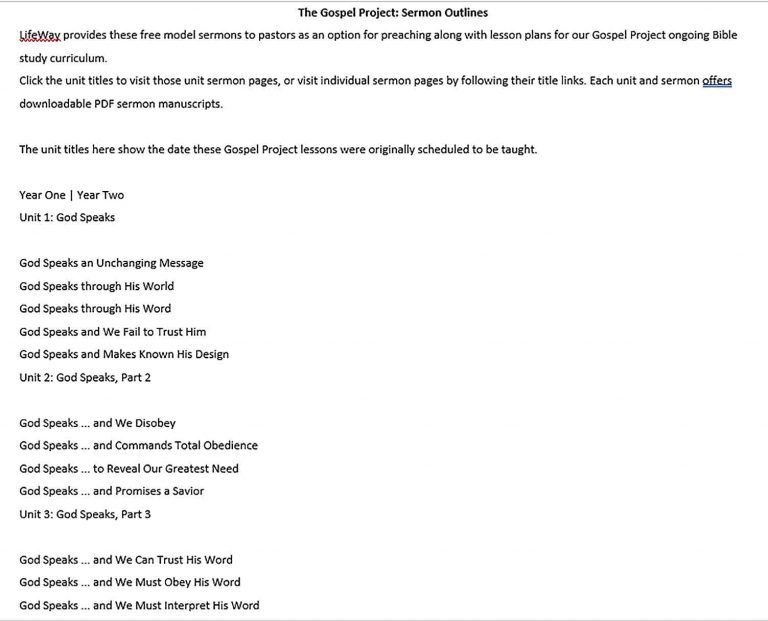 The Gospel Project: Sermon Outlines

LifeWay provides these free model sermons to pastors as an option for preaching along with lesson plans for our Gospel Project ongoing Bible study curriculum.

Click the unit titles to visit those unit sermon pages, or visit individual sermon pages by following their title links. Each unit and sermon offers downloadable PDF sermon manuscripts.

The unit titles here show the date these Gospel Project lessons were originally scheduled to be taught.

Year One | Year Two
Unit 1: God Speaks

God Speaks an Unchanging Message
God Speaks through His World
God Speaks through His Word
God Speaks and We Fail to Trust Him
God Speaks and Makes Known His Design
Unit 2: God Speaks, Part 2

God Speaks ... and We Disobey
God Speaks ... and Commands Total Obedience
God Speaks ... to Reveal Our Greatest Need
God Speaks ... and Promises a Savior
Unit 3: God Speaks, Part 3

God Speaks ... and We Can Trust His Word
God Speaks ... and We Must Obey His Word
God Speaks ... and We Must Interpret His Word